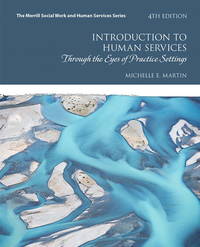 The Merrill Social Work and Human Services Series

4TH EDITION

INTRODUCTION TO HUMAN SERVICES

Through the Eyes of Practice Settings

MICHELLE E. MARTIN